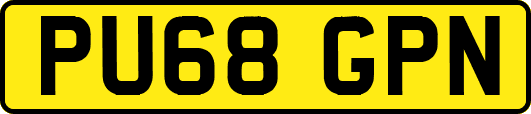 PU68 GPN